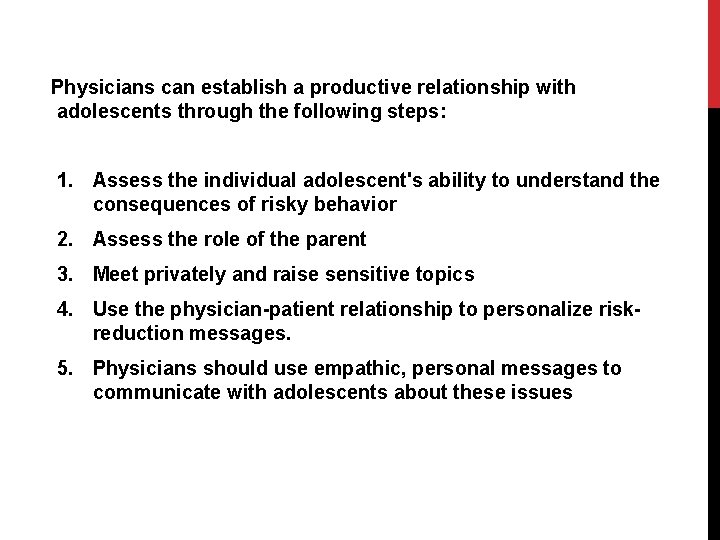 Physicians can establish a productive relationship with adolescents through the following steps:

1. Assess the individual adolescent's ability to understand the consequences of risky behavior

2. Assess the role of the parent

3. Meet privately and raise sensitive topics

4. Use the physician-patient relationship to personalize risk-reduction messages.

5. Physicians should use empathic, personal messages to communicate with adolescents about these issues